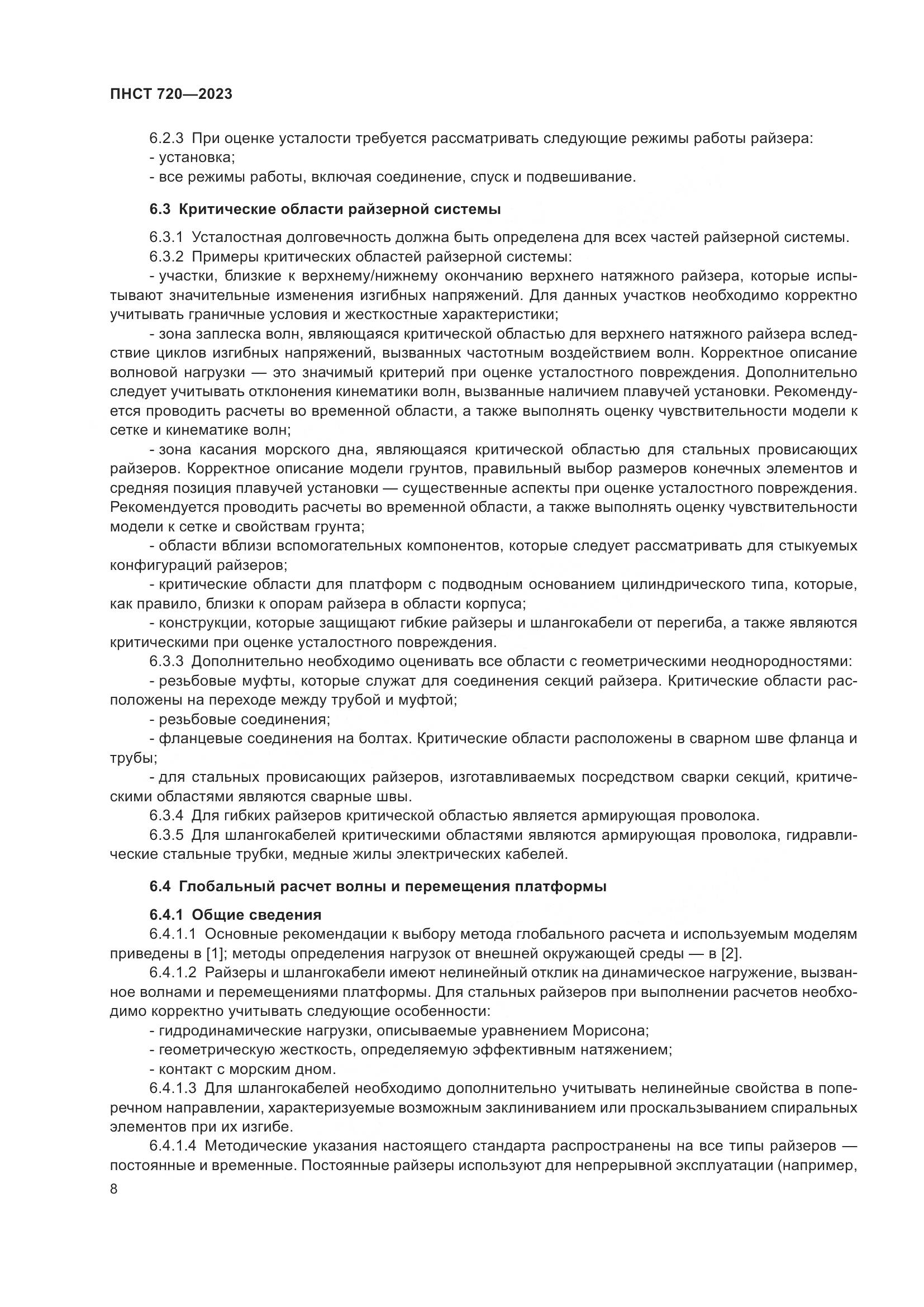 ПНСТ 720—2023

6.2.3 При оценке усталости требуется рассматривать следующие режимы работы райзера:
- установка;
- все режимы работы, включая соединение, спуск и подвешивание.

6.3 Критические области райзерной системы

6.3.1 Усталостная долговечность должна быть определена для всех частей райзерной системы.
6.3.2 Примеры критических областей райзерной системы:
- участки, близкие к верхнему/нижнему окончанию верхнего натяжного райзера, которые испытывают значительные изменения изгибных напряжений. Для данных участков необходимо корректно учитывать граничные условия и жесткостные характеристики;
- зона заплеска волн, являющаяся критической областью для верхнего натяжного райзера вследствие циклов изгибных напряжений, вызванных частотным воздействием волн. Корректное описание волновой нагрузки — это значимый критерий при оценке усталостного повреждения. Дополнительно следует учитывать отклонения кинематики волн, вызванные наличием плавучей установки. Рекомендуется проводить расчеты во временной области, а также выполнять оценку чувствительности модели к сетке и кинематике волн;
- зона касания морского дна, являющаяся критической областью для стальных провисающих райзеров. Корректное описание модели грунтов, правильный выбор размеров конечных элементов и средняя позиция плавучей установки — существенные аспекты при оценке усталостного повреждения. Рекомендуется проводить расчеты во временной области, а также выполнять оценку чувствительности модели к сетке и свойствам грунта;
- области вблизи вспомогательных компонентов, которые следует рассматривать для стыкуемых конфигураций райзеров;
- критические области для платформ с подводным основанием цилиндрического типа, которые, как правило, близки к опорам райзера в области корпуса;
- конструкции, которые защищают гибкие райзеры и шлангокабели от перегиба, а также являются критическими при оценке усталостного повреждения.
6.3.3 Дополнительно необходимо оценивать все области с геометрическими неоднородностями:
- резьбовые муфты, которые служат для соединения секций райзера. Критические области расположены на переходе между трубой и муфтой;
- резьбовые соединения;
- фланцевые соединения на болтах. Критические области расположены в сварном шве фланца и трубы;
- для стальных провисающих райзеров, изготавливаемых посредством сварки секций, критическими областями являются сварные швы.
6.3.4 Для гибких райзеров критической областью является армирующая проволока.
6.3.5 Для шлангокабелей критическими областями являются армирующая проволока, гидравлические стальные трубки, медные жилы электрических кабелей.

6.4 Глобальный расчет волны и перемещения платформы

6.4.1 Общие сведения
6.4.1.1 Основные рекомендации к выбору метода глобального расчета и используемым моделям приведены в [1]; методы определения нагрузок от внешней окружающей среды — в [2].
6.4.1.2 Райзеры и шлангокабели имеют нелинейный отклик на динамическое нагружение, вызванное волнами и перемещениями платформы. Для стальных райзеров при выполнении расчетов необходимо корректно учитывать следующие особенности:
- гидродинамические нагрузки, описываемые уравнением Морисона;
- геометрическую жесткость, определяемую эффективным натяжением;
- контакт с морским дном.
6.4.1.3 Для шлангокабелей необходимо дополнительно учитывать нелинейные свойства в поперечном направлении, характеризуемые возможным заклиниванием или проскальзыванием спиральных элементов при их изгибе.
6.4.1.4 Методические указания настоящего стандарта распространены на все типы райзеров — постоянные и временные. Постоянные райзеры используют для непрерывной эксплуатации (например,
8